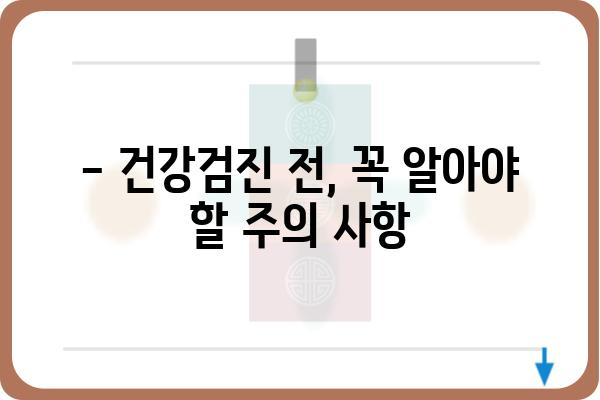 – 건강검진 전, 꼭 알아야 할 주의 사항